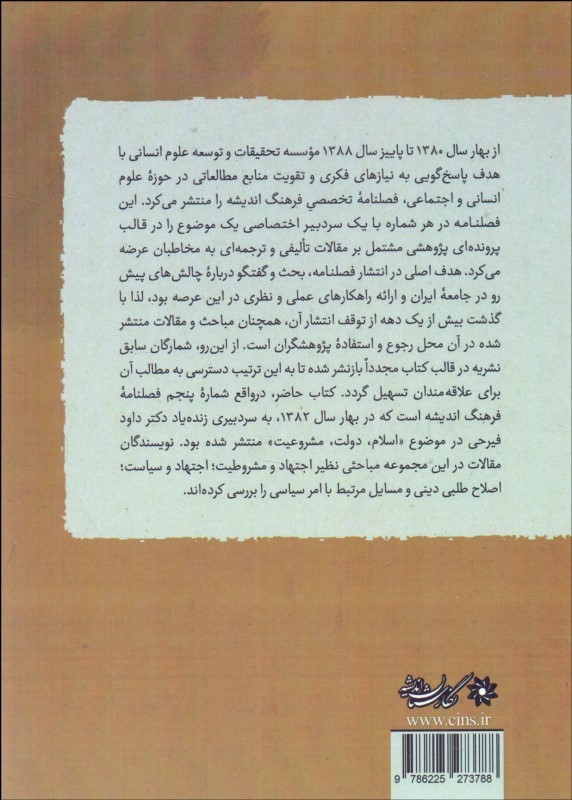 از بهار سال ۱۳۸۰ تا پاییز سال ۱۳۸۸ مؤسسه تحقیقات و توسعه علوم انسانی با هدف پاسخ‌گویی به نیازهای فکری و تقویت منابع مطالعاتی در حوزهٔ علوم انسانی و اجتماعی، فصلنامهٔ تخصصیِ فرهنگ اندیشه را منتشر می‌کرد. این فصلنامه در هر شماره با یک سردبیر اختصاصی یک موضوع را در قالب پرونده‌ای پژوهشی مشتمل بر مقالات تألیفی و ترجمه‌ای به مخاطبان عرضه می‌کرد. هدف اصلی در انتشار فصلنامه، بحث و گفتگو دربارهٔ چالش‌های پیش رو در جامعهٔ ایران و ارائه راهکارهای عملی و نظری در این عرصه بود، لذا با گذشت بیش از یک دهه از توقف انتشار آن، همچنان مباحث و مقالات منتشر شده در آن محل رجوع و استفادهٔ پژوهشگران است. از این‌رو، شمارگان سابق نشریه در قالب کتاب مجدداً بازنشر شده تا به این ترتیب دسترسی به مطالب آن برای علاقه‌مندان تسهیل گردد. کتاب حاضر، درواقع شمارهٔ پنجم فصلنامهٔ فرهنگ اندیشه است که در بهار سال ۱۳۸۲، به سردبیری زنده‌یاد دکتر داود فیرحی در موضوع «اسلام، دولت، مشروعیت» منتشر شده بود. نویسندگان مقالات در این مجموعه مباحثی نظیر اجتهاد و مشروطیت؛ اجتهاد و سیاست؛ اصلاح طلبی دینی و مسایل مرتبط با امر سیاسی را بررسی کرده‌اند.

نگارستان اندیشه
www.cins.ir

9 786225 273788